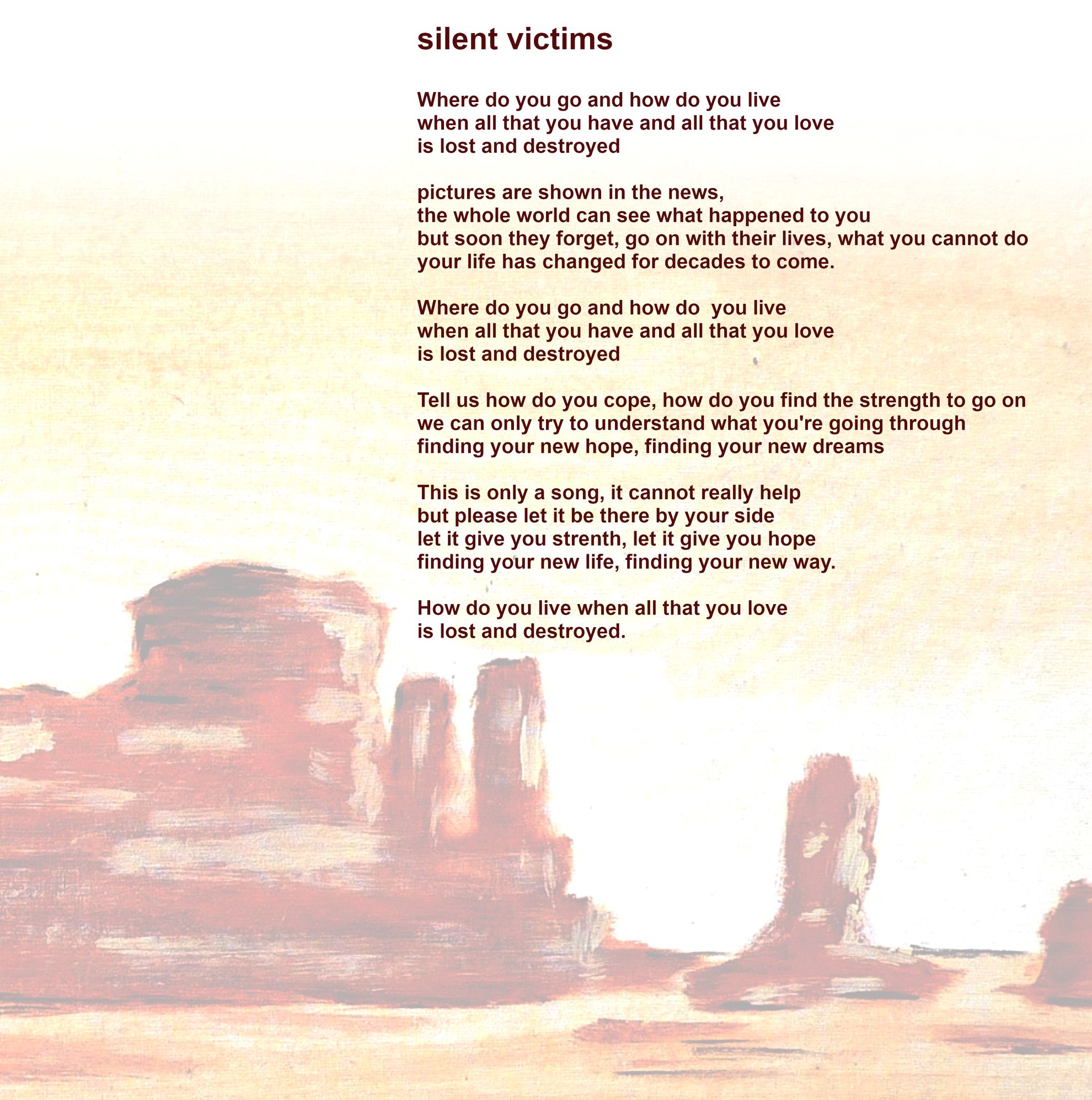 silent victims

Where do you go and how do you live
when all that you have and all that you love
is lost and destroyed

pictures are shown in the news,
the whole world can see what happened to you
but soon they forget, go on with their lives, what you cannot do
your life has changed for decades to come.

Where do you go and how do  you live
when all that you have and all that you love
is lost and destroyed

Tell us how do you cope, how do you find the strength to go on
we can only try to understand what you're going through
finding your new hope, finding your new dreams

This is only a song, it cannot really help
but please let it be there by your side
let it give you strenth, let it give you hope
finding your new life, finding your new way.

How do you live when all that you love
is lost and destroyed.